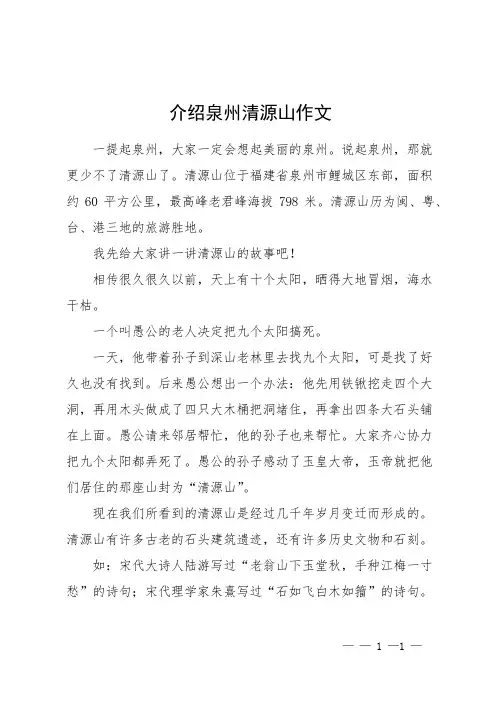 介绍泉州清源山作文

一提起泉州，大家一定会想起美丽的泉州。说起泉州，那就更少不了清源山了。清源山位于福建省泉州市鲤城区东部，面积约 60 平方公里，最高峰老君峰海拔 798 米。清源山历为闽、粤、台、港三地的旅游胜地。

我先给大家讲一讲清源山的故事吧！

相传很久很久以前，天上有十个太阳，晒得大地冒烟，海水干枯。

一个叫愚公的老人决定把九个太阳搞死。

一天，他带着孙子到深山老林里去找九个太阳，可是找了好久也没有找到。后来愚公想出一个办法：他先用铁锹挖走四个大洞，再用木头做成了四只大木桶把洞堵住，再拿出四条大石头铺在上面。愚公请来邻居帮忙，他的孙子也来帮忙。大家齐心协力把九个太阳都弄死了。愚公的孙子感动了玉皇大帝，玉帝就把他们居住的那座山封为“清源山”。

现在我们所看到的清源山是经过几千年岁月变迁而形成的。清源山有许多古老的石头建筑遗迹，还有许多历史文物和石刻。

如：宋代大诗人陆游写过“老翁山下玉堂秋，手种江梅一寸愁”的诗句；宋代理学家朱熹写过“石如飞白木如籀”的诗句。

— — 1 —1 —